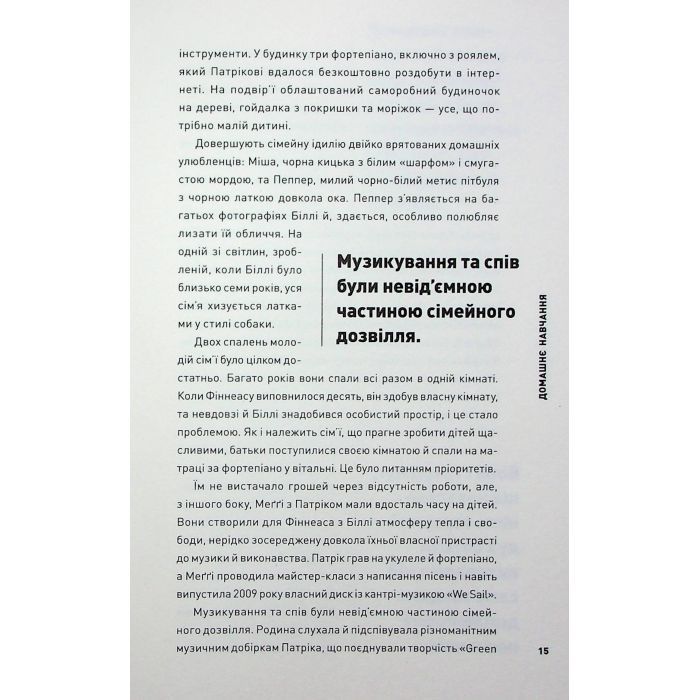 інструменти. У будинку три фортепіано, включно з роялем, який Патрікові вдалося безкоштовно роздобути в інтернеті. На подвір'ї облаштований саморобний будиночок на дереві, гойдалка з покришки та моріжок — усе, що потрібно малій дитині.

Довершують сімейну ідилію двійко врятованих домашніх улюбленців: Міша, чорна кицька з білим «шарфом» і смугастою мордою, та Пеппер, милий чорно-білий метис пітбуля з чорною латкою довкола ока. Пеппер з'являється на багатьох фотографіях Біллі й, здається, особливо полюбляє лизати їй обличчя. На одній зі світлин, зробленій, коли Біллі було близько семи років, уся сім'я хизується латками у стилі собаки.

Музикування та спів були невід'ємною частиною сімейного дозвілля.

Двох спалень молодій сім'ї було цілком достатньо. Багато років вони спали всі разом в одній кімнаті. Коли Фіннеасу виповнилося десять, він здобув власну кімнату, та невдовзі й Біллі знадобився особистий простір, і це стало проблемою. Як і належить сім'ї, що прагне зробити дітей щасливими, батьки поступилися своєю кімнатою й спали на матраці за фортепіано у вітальні. Це було питанням пріоритетів.

Їм не вистачало грошей через відсутність роботи, але, з іншого боку, Меґґі з Патріком мали вдосталь часу на дітей. Вони створили для Фіннеаса з Біллі атмосферу тепла і свободи, нерідко зосереджену довкола їхньої власної пристрасті до музики й виконавства. Патрік грав на укулеле й фортепіано, а Меґґі проводила майстер-класи з написання пісень і навіть випустила 2009 року власний диск із кантрі-музикою «We Sail».

Музикування та спів були невід'ємною частиною сімейного дозвілля. Родина слухала й підспівувала різноманітним музичним добіркам Патріка, що поєднували творчість «Green

ДОМАШНЄ НАВЧАННЯ

15